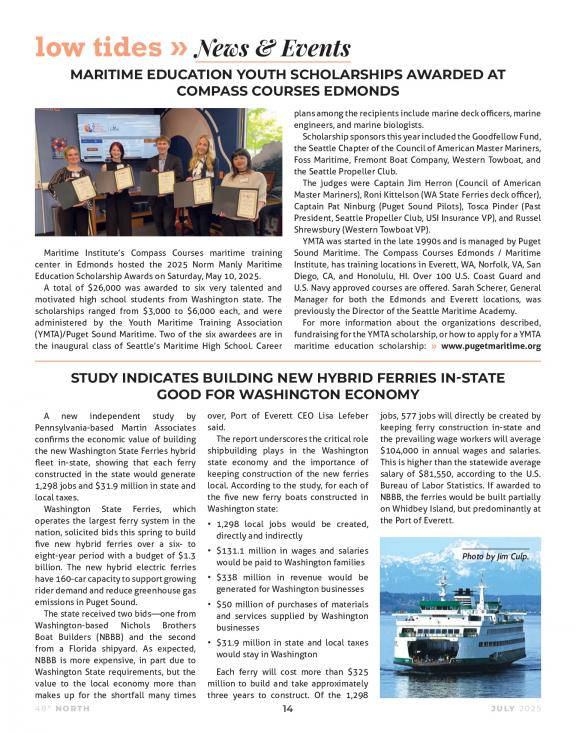 low tides » News & Events

MARITIME EDUCATION YOUTH SCHOLARSHIPS AWARDED AT COMPASS COURSES EDMONDS

Maritime Institute's Compass Courses maritime training center in Edmonds hosted the 2025 Norm Manly Maritime Education Scholarship Awards on Saturday, May 10, 2025.

A total of $26,000 was awarded to six very talented and motivated high school students from Washington state. The scholarships ranged from $3,000 to $6,000 each, and were administered by the Youth Maritime Training Association (YMTA)/Puget Sound Maritime. Two of the six awardees are in the inaugural class of Seattle's Maritime High School. Career plans among the recipients include marine deck officers, marine engineers, and marine biologists.

Scholarship sponsors this year included the Goodfellow Fund, the Seattle Chapter of the Council of American Master Mariners, Foss Maritime, Fremont Boat Company, Western Towboat, and the Seattle Propeller Club.

The judges were Captain Jim Herron (Council of American Master Mariners), Roni Kittelson (WA State Ferries deck officer), Captain Pat Ninburg (Puget Sound Pilots), Tosca Pinder (Past President, Seattle Propeller Club, USI Insurance VP), and Russel Shrewsbury (Western Towboat VP).

YMTA was started in the late 1990s and is managed by Puget Sound Maritime. The Compass Courses Edmonds / Maritime Institute, has training locations in Everett, WA, Norfolk, VA, San Diego, CA, and Honolulu, HI. Over 100 U.S. Coast Guard and U.S. Navy approved courses are offered. Sarah Scherer, General Manager for both the Edmonds and Everett locations, was previously the Director of the Seattle Maritime Academy.

For more information about the organizations described, fundraising for the YMTA scholarship, or how to apply for a YMTA maritime education scholarship: » www.pugetmaritime.org

STUDY INDICATES BUILDING NEW HYBRID FERRIES IN-STATE GOOD FOR WASHINGTON ECONOMY

A new independent study by Pennsylvania-based Martin Associates confirms the economic value of building the new Washington State Ferries hybrid fleet in-state, showing that each ferry constructed in the state would generate 1,298 jobs and $31.9 million in state and local taxes.

Washington State Ferries, which operates the largest ferry system in the nation, solicited bids this spring to build five new hybrid ferries over a six- to eight-year period with a budget of $1.3 billion. The new hybrid electric ferries have 160-car capacity to support growing rider demand and reduce greenhouse gas emissions in Puget Sound.

The state received two bids—one from Washington-based Nichols Brothers Boat Builders (NBBB) and the second from a Florida shipyard. As expected, NBBB is more expensive, in part due to Washington State requirements, but the value to the local economy more than makes up for the shortfall many times over, Port of Everett CEO Lisa Lefeber said.

The report underscores the critical role shipbuilding plays in the Washington state economy and the importance of keeping construction of the new ferries local. According to the study, for each of the five new ferry boats constructed in Washington state:

• 1,298 local jobs would be created, directly and indirectly
• $131.1 million in wages and salaries would be paid to Washington families
• $338 million in revenue would be generated for Washington businesses
• $50 million of purchases of materials and services supplied by Washington businesses
• $31.9 million in state and local taxes would stay in Washington

Each ferry will cost more than $325 million to build and take approximately three years to construct. Of the 1,298 jobs, 577 jobs will directly be created by keeping ferry construction in-state and the prevailing wage workers will average $104,000 in annual wages and salaries. This is higher than the statewide average salary of $81,550, according to the U.S. Bureau of Labor Statistics. If awarded to NBBB, the ferries would be built partially on Whidbey Island, but predominantly at the Port of Everett.

Photo by Jim Culp.

48° NORTH 14 JULY 2025